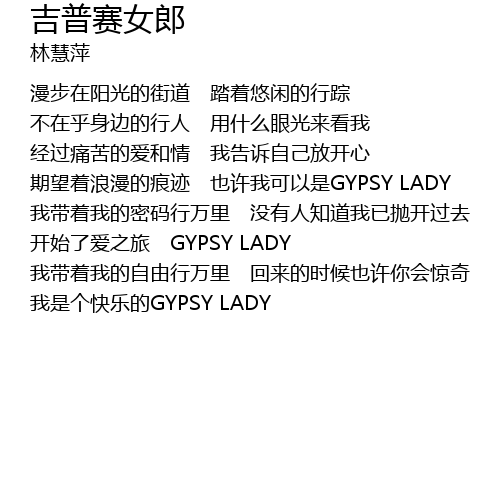 吉普赛女郎
林慧萍

漫步在阳光的街道 踏着悠闲的行踪
不在乎身边的行人 用什么眼光来看我
经过痛苦的爱和情 我告诉自己放开心
期望着浪漫的痕迹 也许我可以是GYPSY LADY
我带着我的密码行万里 没有人知道我已抛开过去
开始了爱之旅 GYPSY LADY
我带着我的自由行万里 回来的时候也许你会惊奇
我是个快乐的GYPSY LADY